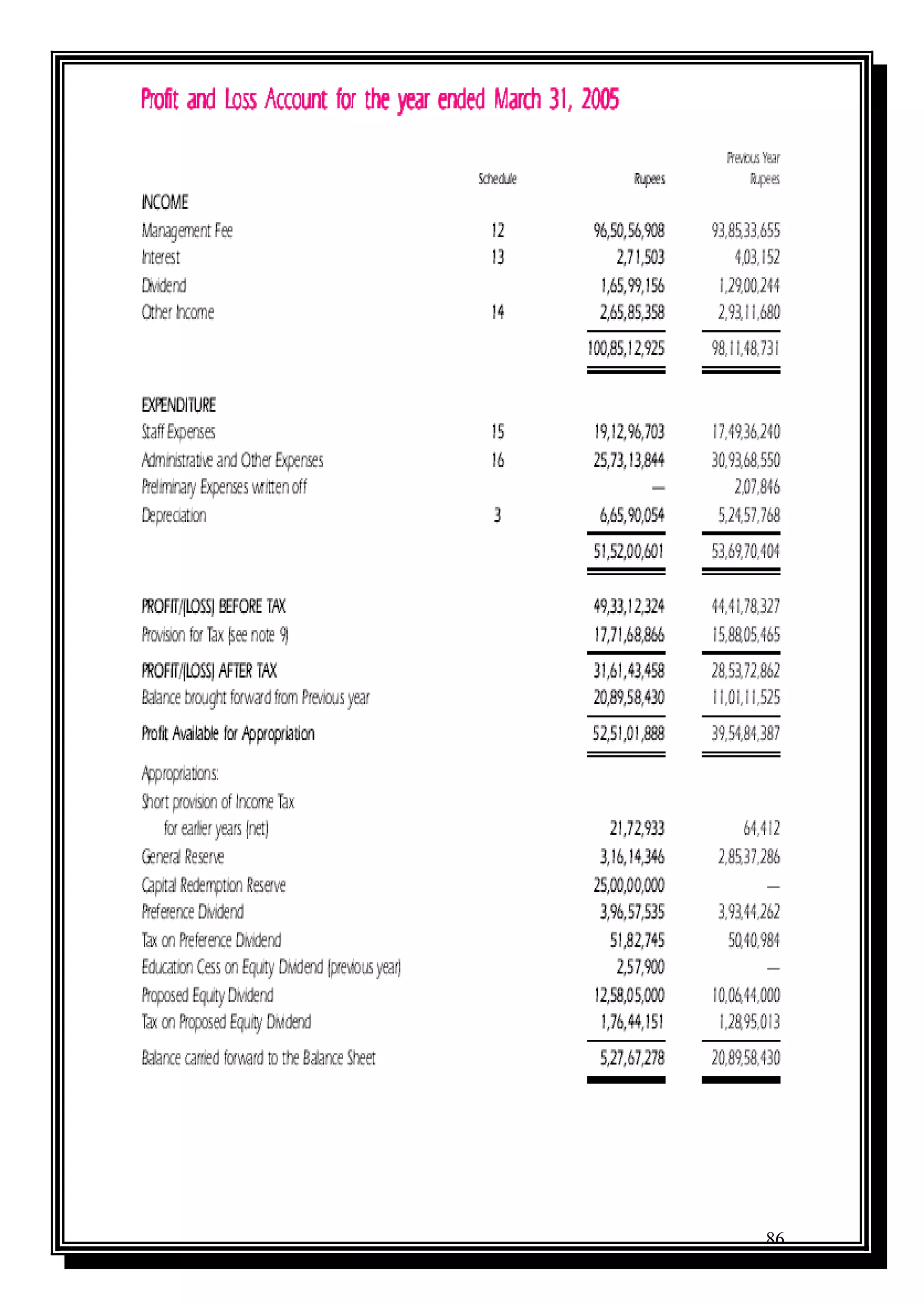 Profit and Loss Account for the year ended March 31, 2005

| | Schedule | Rupees | Previous Year Rupees |
|---|---|---|---|
| INCOME | | | |
| Management Fee | 12 | 96,50,56,908 | 93,85,33,655 |
| Interest | 13 | 2,71,503 | 4,03,152 |
| Dividend | | 1,65,99,156 | 1,29,00,244 |
| Other Income | 14 | 2,65,85,358 | 2,93,11,680 |
| | | 100,85,12,925 | 98,11,48,731 |
| EXPENDITURE | | | |
| Staff Expenses | 15 | 19,12,96,703 | 17,49,36,240 |
| Administrative and Other Expenses | 16 | 25,73,13,844 | 30,93,68,550 |
| Preliminary Expenses written off | | — | 2,07,846 |
| Depreciation | 3 | 6,65,90,054 | 5,24,57,768 |
| | | 51,52,00,601 | 53,69,70,404 |
| PROFIT/(LOSS) BEFORE TAX | | 49,33,12,324 | 44,41,78,327 |
| Provision for Tax (see note 9) | | 17,71,68,866 | 15,88,05,465 |
| PROFIT/(LOSS) AFTER TAX | | 31,61,43,458 | 28,53,72,862 |
| Balance brought forward from Previous year | | 20,89,58,430 | 11,01,11,525 |
| Profit Available for Appropriation | | 52,51,01,888 | 39,54,84,387 |
| Appropriations: | | | |
| Short provision of Income Tax for earlier years (net) | | 21,72,933 | 64,412 |
| General Reserve | | 3,16,14,346 | 2,85,37,286 |
| Capital Redemption Reserve | | 25,00,00,000 | — |
| Preference Dividend | | 3,96,57,535 | 3,93,44,262 |
| Tax on Preference Dividend | | 51,82,745 | 50,40,984 |
| Education Cess on Equity Dividend (previous year) | | 2,57,900 | — |
| Proposed Equity Dividend | | 12,58,05,000 | 10,06,44,000 |
| Tax on Proposed Equity Dividend | | 1,76,44,151 | 1,28,95,013 |
| Balance carried forward to the Balance Sheet | | 5,27,67,278 | 20,89,58,430 |

86